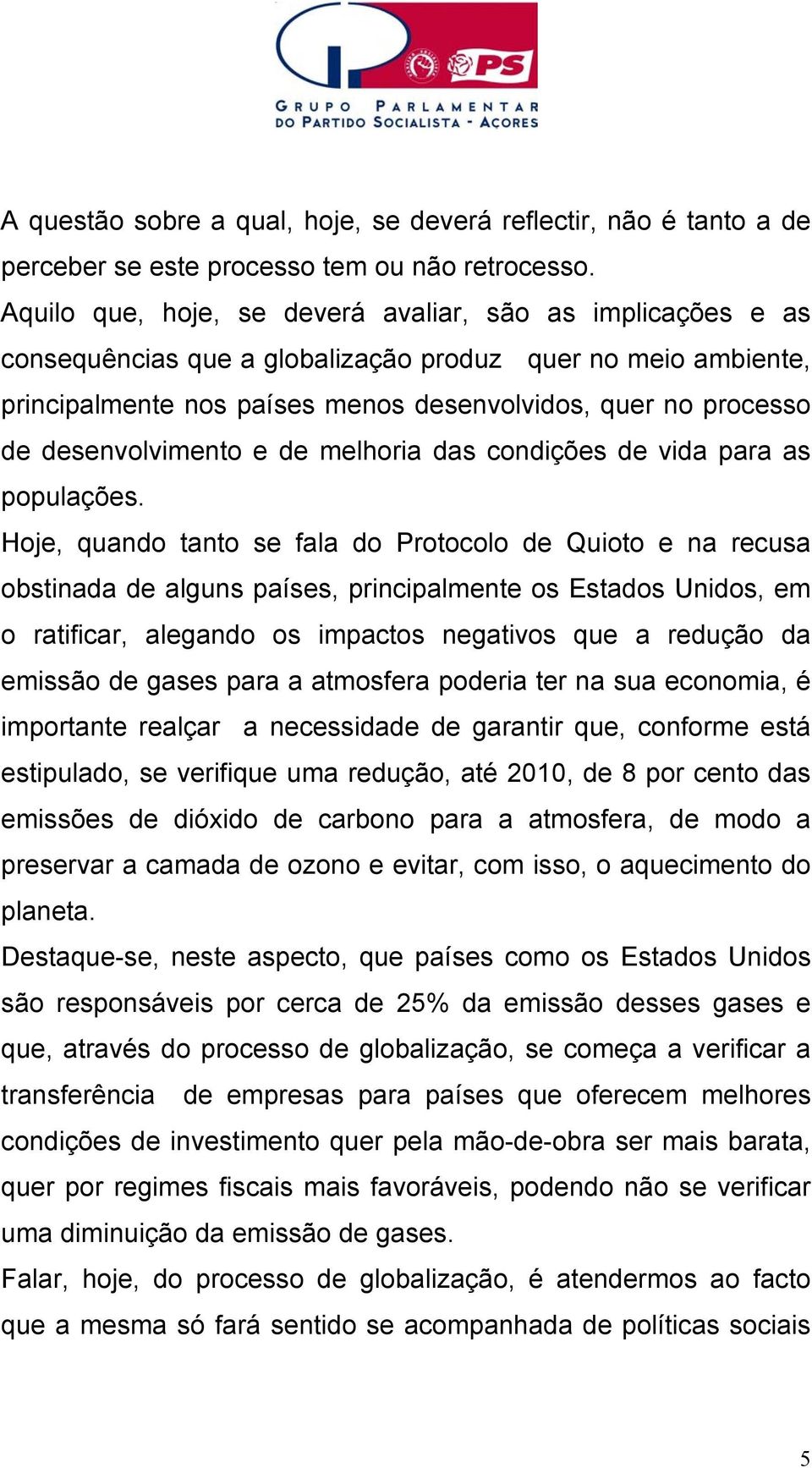 PS

GRUPO PARLAMENTAR DO PARTIDO SOCIALISTA - AÇORES

A questão sobre a qual, hoje, se deverá reflectir, não é tanto a de perceber se este processo tem ou não retrocesso.
Aquilo que, hoje, se deverá avaliar, são as implicações e as consequências que a globalização produz quer no meio ambiente, principalmente nos países menos desenvolvidos, quer no processo de desenvolvimento e de melhoria das condições de vida para as populações.
Hoje, quando tanto se fala do Protocolo de Quioto e na recusa obstinada de alguns países, principalmente os Estados Unidos, em o ratificar, alegando os impactos negativos que a redução da emissão de gases para a atmosfera poderia ter na sua economia, é importante realçar a necessidade de garantir que, conforme está estipulado, se verifique uma redução, até 2010, de 8 por cento das emissões de dióxido de carbono para a atmosfera, de modo a preservar a camada de ozono e evitar, com isso, o aquecimento do planeta.
Destaque-se, neste aspecto, que países como os Estados Unidos são responsáveis por cerca de 25% da emissão desses gases e que, através do processo de globalização, se começa a verificar a transferência de empresas para países que oferecem melhores condições de investimento quer pela mão-de-obra ser mais barata, quer por regimes fiscais mais favoráveis, podendo não se verificar uma diminuição da emissão de gases.
Falar, hoje, do processo de globalização, é atendermos ao facto que a mesma só fará sentido se acompanhada de políticas sociais

5